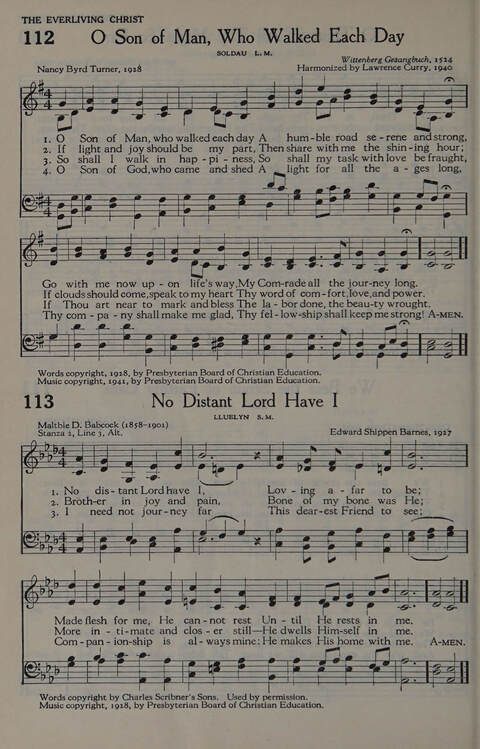 THE EVERLIVING CHRIST

112 O Son of Man, Who Walked Each Day

SOLDAU L. M.

Nancy Byrd Turner, 1928

Wittenberg Gesangbuch, 1524
Harmonized by Lawrence Curry, 1940

1. O Son of Man, who walked each day A hum-ble road se-rene and strong,
2. If light and joy should be my part, Then share with me the shin-ing hour;
3. So shall I walk in hap-pi-ness, So shall my task with love be fraught,
4. O Son of God, who came and shed A light for all the a-ges long,

Go with me now up-on life's way, My Com-rade all the jour-ney long.
If clouds should come, speak to my heart Thy word of com-fort, love, and power.
If Thou art near to mark and bless The la-bor done, the beau-ty wrought.
Thy com-pa-ny shall make me glad, Thy fel-low-ship shall keep me strong! A-MEN.

Words copyright, 1928, by Presbyterian Board of Christian Education.
Music copyright, 1941, by Presbyterian Board of Christian Education.

113 No Distant Lord Have I

LLUELYN S. M.

Maltbie D. Babcock (1858-1901)
Stanza 1, Line 3, Alt.

Edward Shippen Barnes, 1927

1. No dis-tant Lord have I, Lov-ing a-far to be;
2. Broth-er in joy and pain, Bone of my bone was He;
3. I need not jour-ney far This dear-est Friend to see;

Made flesh for me, He can-not rest Un-til He rests in me.
More in-ti-mate and clos-er still—He dwells Him-self in me.
Com-pan-ion-ship is al-ways mine: He makes His home with me. A-MEN.

Words copyright by Charles Scribner's Sons. Used by permission.
Music copyright, 1928, by Presbyterian Board of Christian Education.